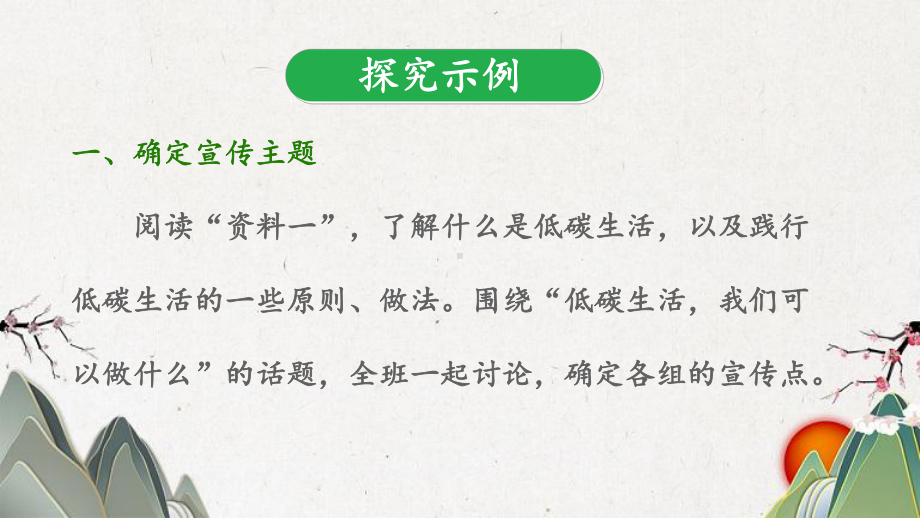 探究示例

一、确定宣传主题

阅读“资料一”，了解什么是低碳生活，以及践行低碳生活的一些原则、做法。围绕“低碳生活，我们可以做什么”的话题，全班一起讨论，确定各组的宣传点。